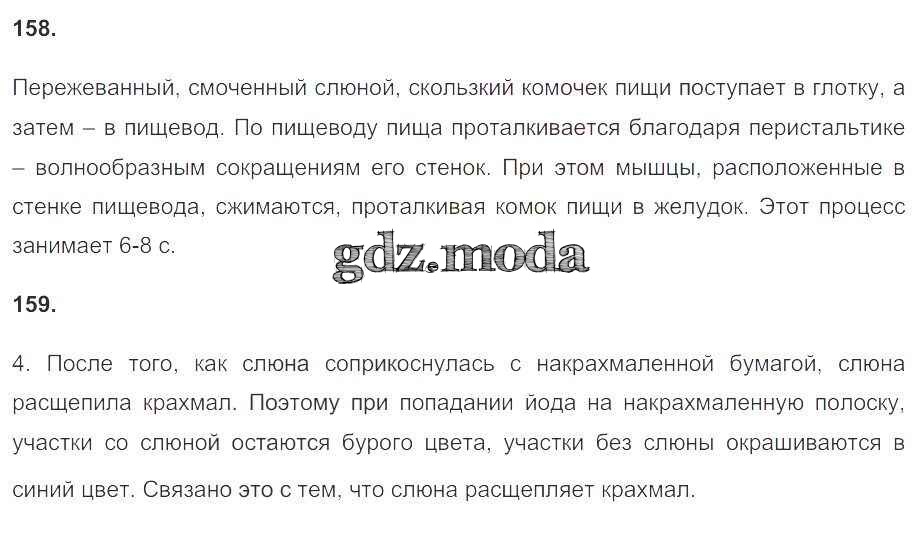 158.

Пережеванный, смоченный слюной, скользкий комочек пищи поступает в глотку, а затем – в пищевод. По пищеводу пища проталкивается благодаря перистальтике – волнообразным сокращениям его стенок. При этом мышцы, расположенные в стенке пищевода, сжимаются, проталкивая комок пищи в желудок. Этот процесс занимает 6-8 с.

159.

4. После того, как слюна соприкоснулась с накрахмаленной бумагой, слюна расщепила крахмал. Поэтому при попадании йода на накрахмаленную полоску, участки со слюной остаются бурого цвета, участки без слюны окрашиваются в синий цвет. Связано это с тем, что слюна расщепляет крахмал.

gdz.moda